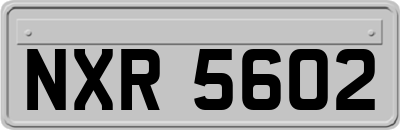 NXR 5602